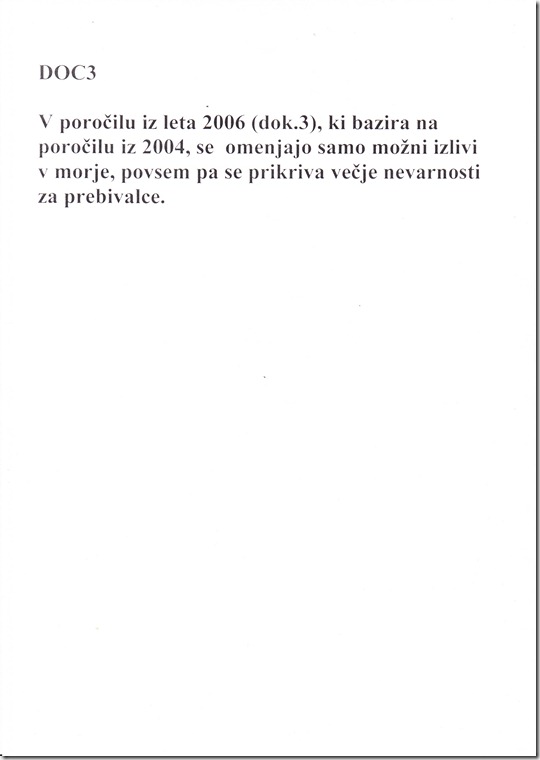 DOC3

V poročilu iz leta 2006 (dok.3), ki bazira na poročilu iz 2004, se omenjajo samo možni izlivi v morje, povsem pa se prikriva večje nevarnosti za prebivalce.